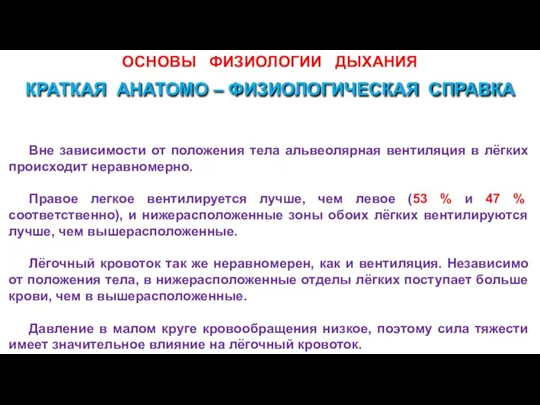 ОСНОВЫ ФИЗИОЛОГИИ ДЫХАНИЯ

КРАТКАЯ АНАТОМО – ФИЗИОЛОГИЧЕСКАЯ СПРАВКА

Вне зависимости от положения тела альвеолярная вентиляция в лёгких происходит неравномерно.

Правое легкое вентилируется лучше, чем левое (53 % и 47 % соответственно), и нижерасположенные зоны обоих лёгких вентилируются лучше, чем вышерасположенные.

Лёгочный кровоток так же неравномерен, как и вентиляция. Независимо от положения тела, в нижерасположенные отделы лёгких поступает больше крови, чем в вышерасположенные.

Давление в малом круге кровообращения низкое, поэтому сила тяжести имеет значительное влияние на лёгочный кровоток.